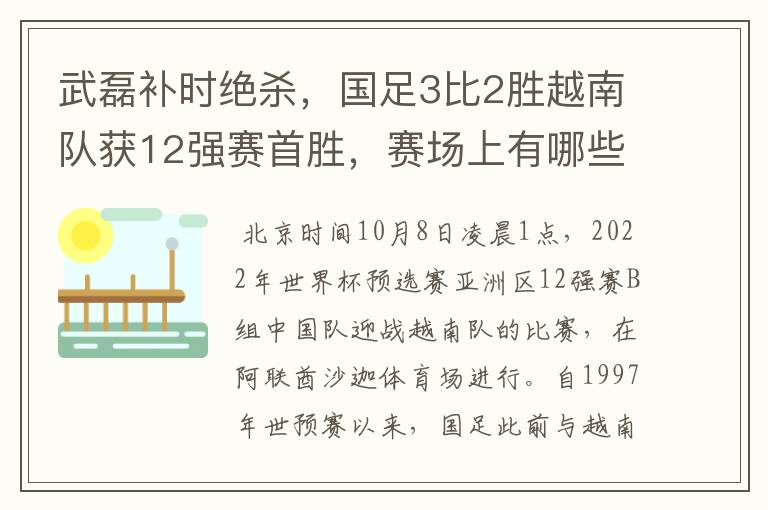 武磊补时绝杀，国足3比2胜越南队获12强赛首胜，赛场上有哪些

北京时间10月8日凌晨1点，2022年世界杯预选赛亚洲区12强赛B组中国队迎战越南队的比赛，在阿联酋沙迦体育场进行。自1997年世预赛以来，国足此前与越南